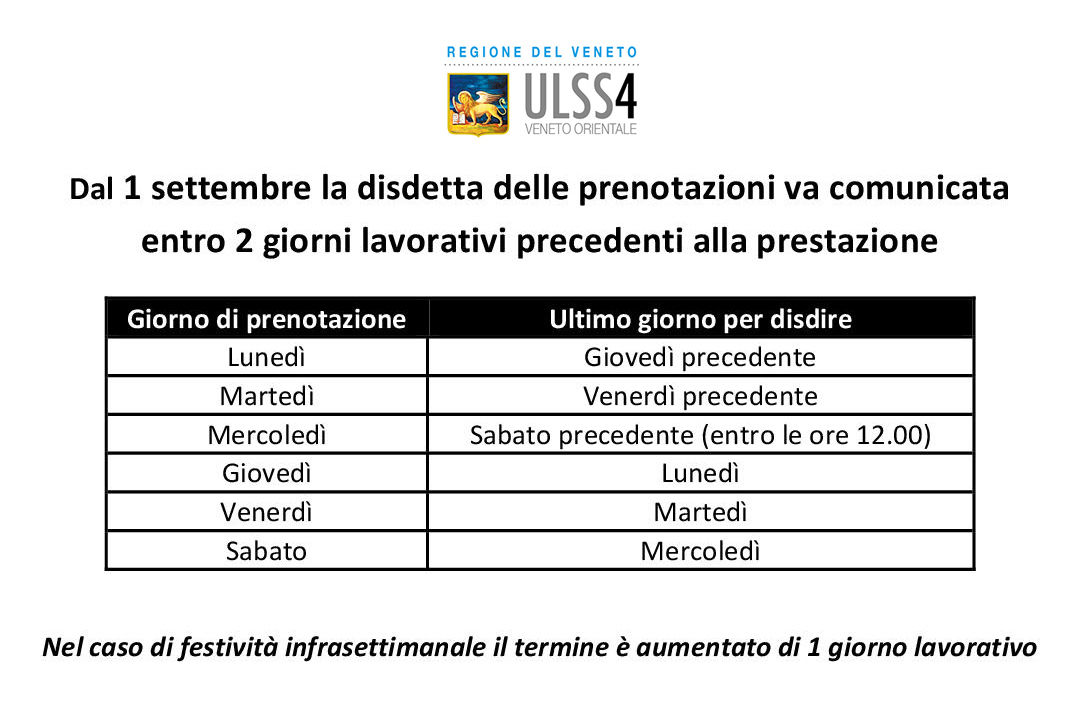 REGIONE DEL VENETO

ULSS4
VENETO ORIENTALE

Dal 1 settembre la disdetta delle prenotazioni va comunicata entro 2 giorni lavorativi precedenti alla prestazione

| Giorno di prenotazione | Ultimo giorno per disdire |
|---|---|
| Lunedì | Giovedì precedente |
| Martedì | Venerdì precedente |
| Mercoledì | Sabato precedente (entro le ore 12.00) |
| Giovedì | Lunedì |
| Venerdì | Martedì |
| Sabato | Mercoledì |

Nel caso di festività infrasettimanale il termine è aumentato di 1 giorno lavorativo